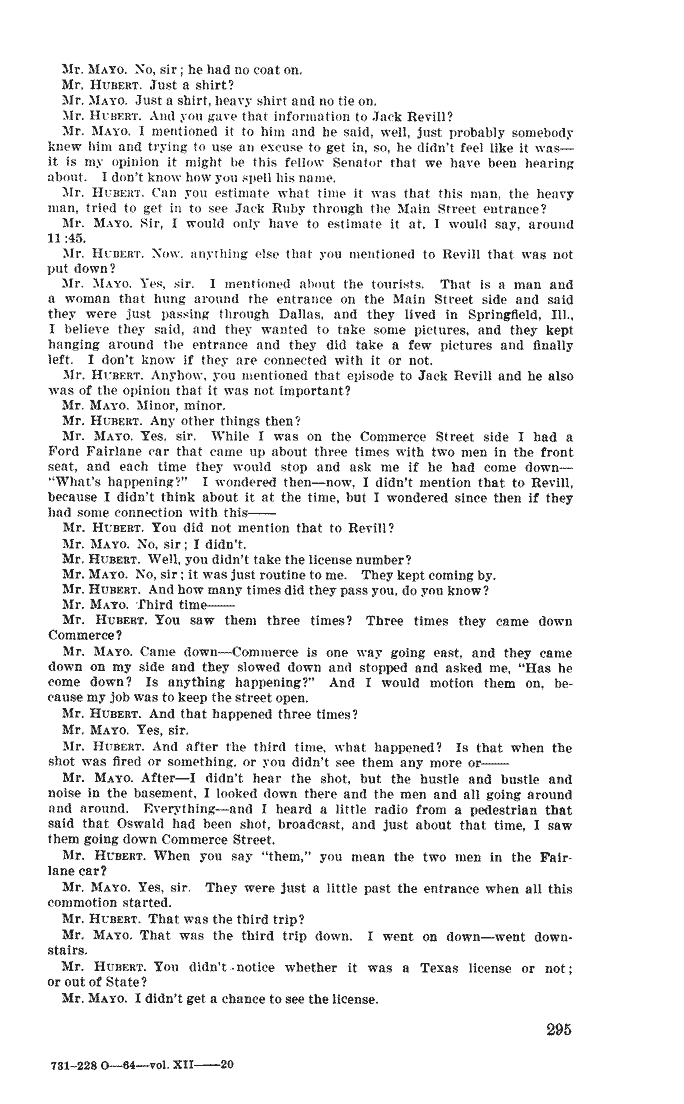 Mr. MAYO. No, sir; he had no coat on.

Mr. HUBERT. Just a shirt?

Mr. MAYO. Just a shirt, heavy shirt and no tie on.

Mr. HUBERT. And you gave that information to Jack Revill?

Mr. MAYO. I mentioned it to him and he said, well, just probably somebody knew him and trying to use an excuse to get in, so, he didn't feel like it was—it is my opinion it might be this fellow Senator that we have been hearing about. I don't know how you spell his name.

Mr. HUBERT. Can you estimate what time it was that this man, the heavy man, tried to get in to see Jack Ruby through the Main Street entrance?

Mr. MAYO. Sir, I would only have to estimate it at, I would say, around 11:45.

Mr. HUBERT. Now, anything else that you mentioned to Revill that was not put down?

Mr. MAYO. Yes, sir. I mentioned about the tourists. That is a man and a woman that hung around the entrance on the Main Street side and said they were just passing through Dallas, and they lived in Springfield, Ill., I believe they said, and they wanted to take some pictures, and they kept hanging around the entrance and they did take a few pictures and finally left. I don't know if they are connected with it or not.

Mr. HUBERT. Anyhow, you mentioned that episode to Jack Revill and he also was of the opinion that it was not important?

Mr. MAYO. Minor, minor.

Mr. HUBERT. Any other things then?

Mr. MAYO. Yes, sir. While I was on the Commerce Street side I had a Ford Fairlane car that came up about three times with two men in the front seat, and each time they would stop and ask me if he had come down—"What's happening?" I wondered then—now, I didn't mention that to Revill, because I didn't think about it at the time, but I wondered since then if they had some connection with this——

Mr. HUBERT. You did not mention that to Revill?

Mr. MAYO. No, sir; I didn't.

Mr. HUBERT. Well, you didn't take the license number?

Mr. MAYO. No, sir; it was just routine to me. They kept coming by.

Mr. HUBERT. And how many times did they pass you, do you know?

Mr. MAYO. Third time——

Mr. HUBERT. You saw them three times? Three times they came down Commerce?

Mr. MAYO. Came down—Commerce is one way going east, and they came down on my side and they slowed down and stopped and asked me, "Has he come down? Is anything happening?" And I would motion them on, because my job was to keep the street open.

Mr. HUBERT. And that happened three times?

Mr. MAYO. Yes, sir.

Mr. HUBERT. And after the third time, what happened? Is that when the shot was fired or something, or you didn't see them any more or——

Mr. MAYO. After—I didn't hear the shot, but the hustle and bustle and noise in the basement, I looked down there and the men and all going around and around. Everything—and I heard a little radio from a pedestrian that said that Oswald had been shot, broadcast, and just about that time, I saw them going down Commerce Street.

Mr. HUBERT. When you say "them," you mean the two men in the Fairlane car?

Mr. MAYO. Yes, sir. They were just a little past the entrance when all this commotion started.

Mr. HUBERT. That was the third trip?

Mr. MAYO. That was the third trip down. I went on down—went downstairs.

Mr. HUBERT. You didn't notice whether it was a Texas license or not; or out of State?

Mr. MAYO. I didn't get a chance to see the license.

295

731-228 O—64—vol. XII——20